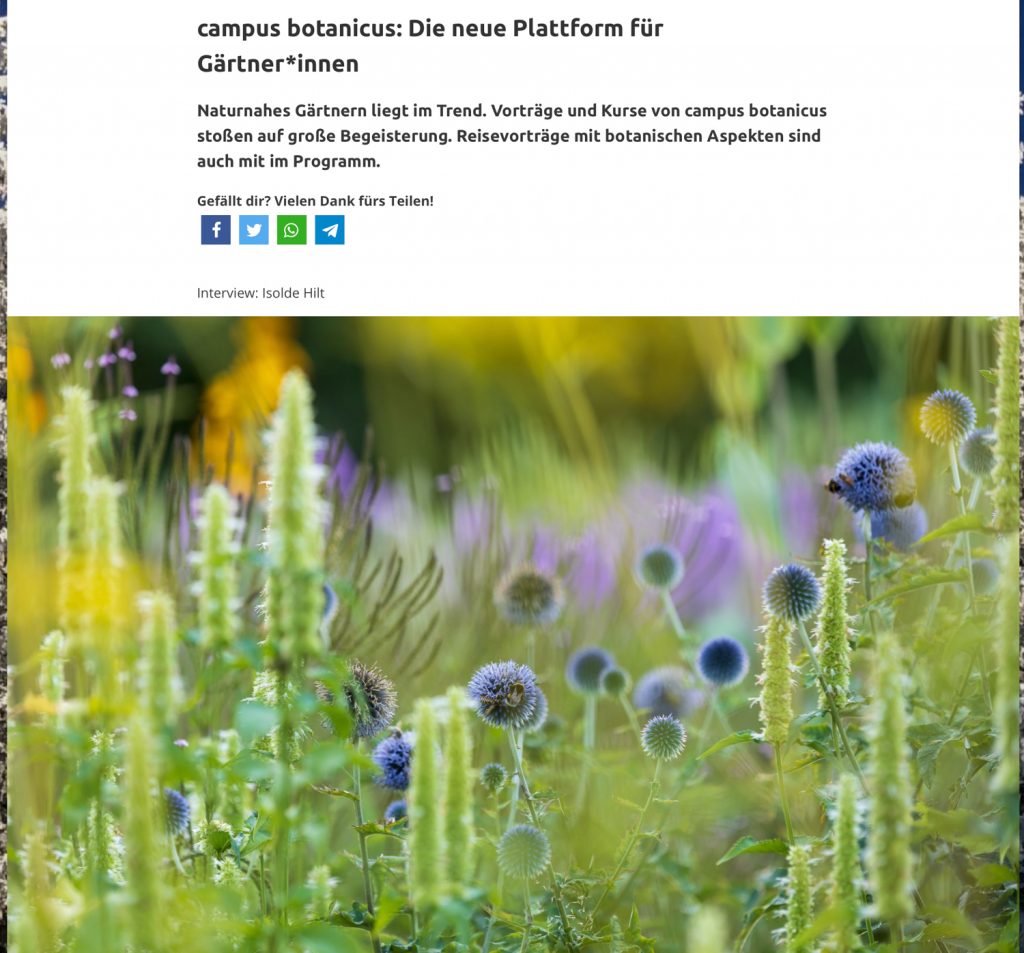 campus botanicus: Die neue Plattform für Gärtner*innen

Naturnahes Gärtnern liegt im Trend. Vorträge und Kurse von campus botanicus stoßen auf große Begeisterung. Reisevorträge mit botanischen Aspekten sind auch mit im Programm.

Gefällt dir? Vielen Dank fürs Teilen!

Interview: Isolde Hilt